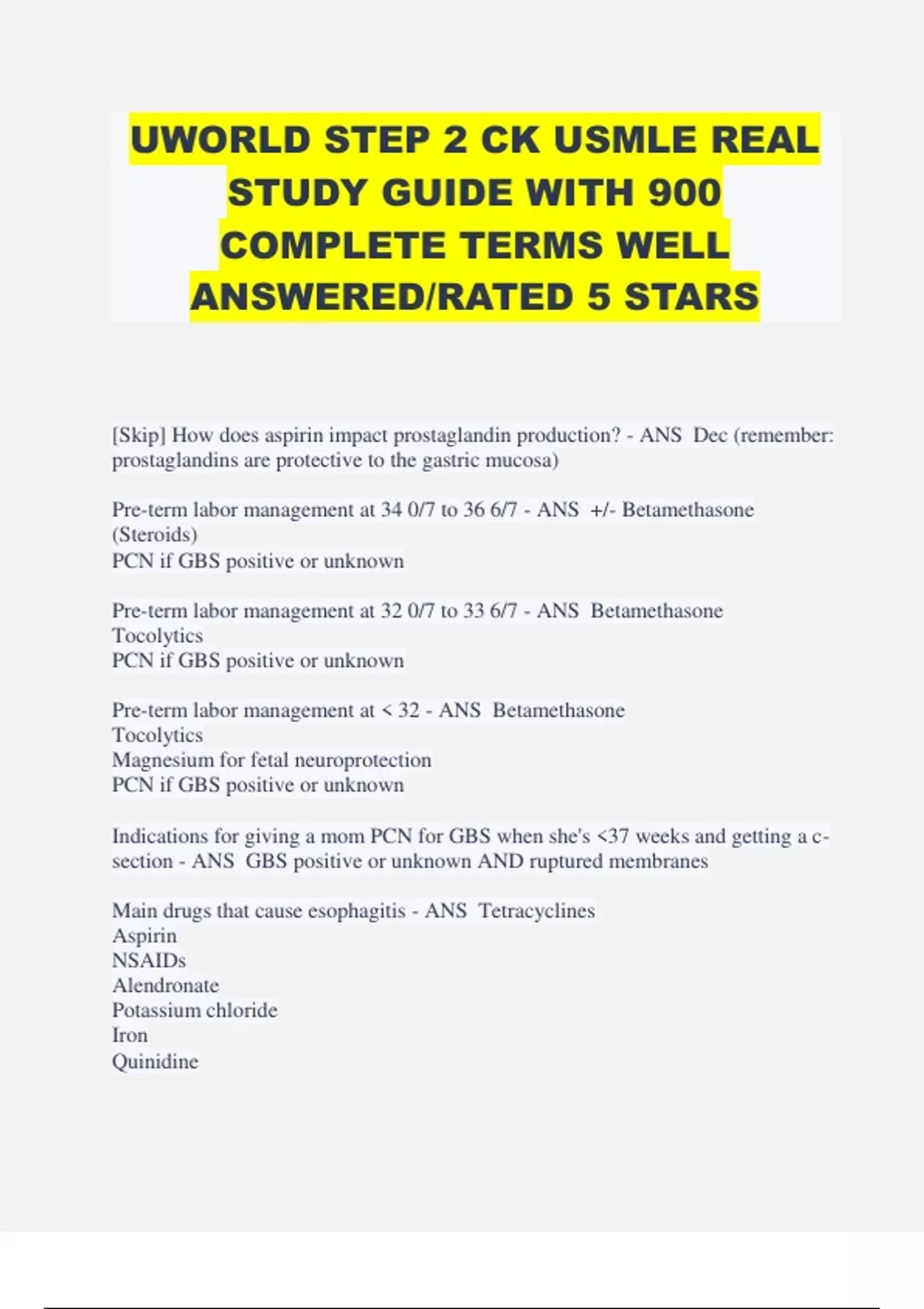 UWORLD STEP 2 CK USMLE REAL STUDY GUIDE WITH 900 COMPLETE TERMS WELL ANSWERED/RATED 5 STARS

[Skip] How does aspirin impact prostaglandin production? - ANS Dec (remember: prostaglandins are protective to the gastric mucosa)

Pre-term labor management at 34 0/7 to 36 6/7 - ANS +/- Betamethasone (Steroids)
PCN if GBS positive or unknown

Pre-term labor management at 32 0/7 to 33 6/7 - ANS Betamethasone
Tocolytics
PCN if GBS positive or unknown

Pre-term labor management at < 32 - ANS Betamethasone
Tocolytics
Magnesium for fetal neuroprotection
PCN if GBS positive or unknown

Indications for giving a mom PCN for GBS when she's <37 weeks and getting a c-section - ANS GBS positive or unknown AND ruptured membranes

Main drugs that cause esophagitis - ANS Tetracyclines
Aspirin
NSAIDs
Alendronate
Potassium chloride
Iron
Quinidine